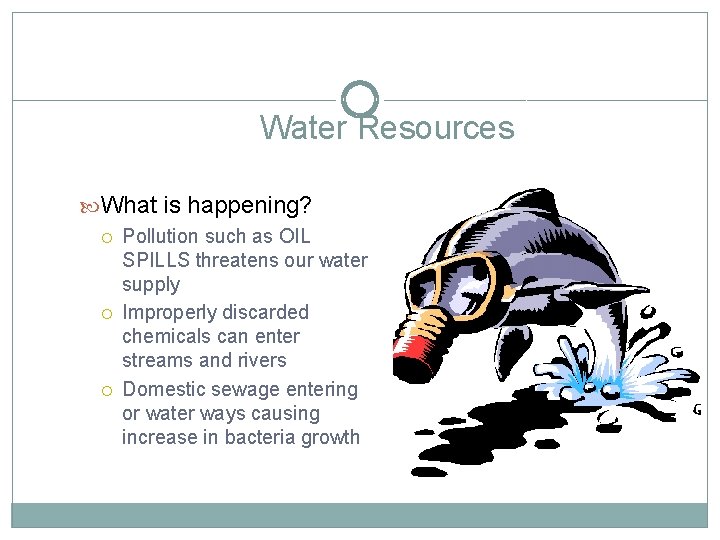 Water Resources

What is happening?

Pollution such as OIL SPILLS threatens our water supply

Improperly discarded chemicals can enter streams and rivers

Domestic sewage entering or water ways causing increase in bacteria growth